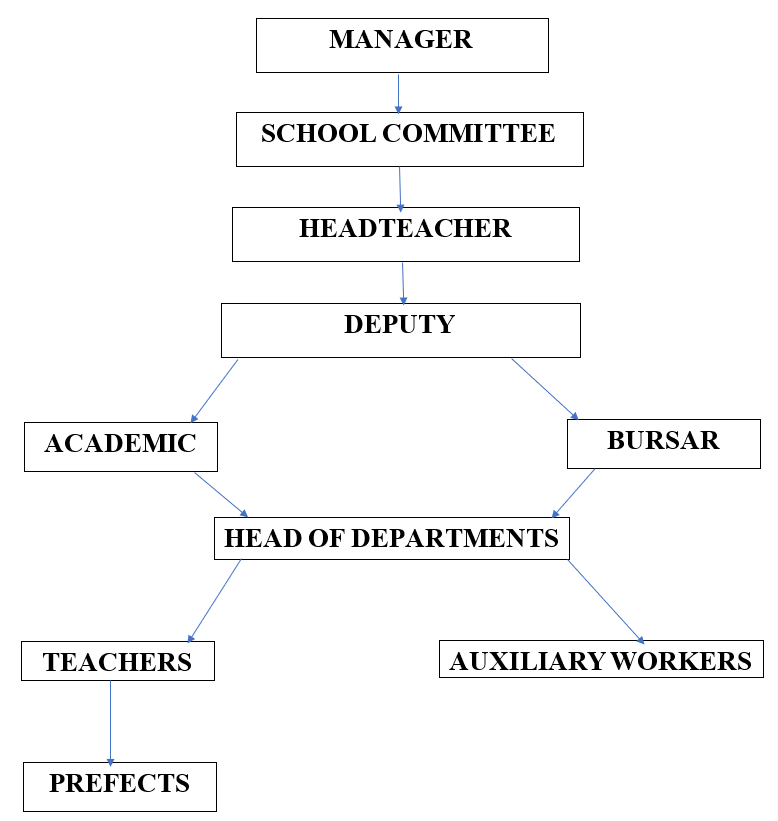 MANAGER

SCHOOL COMMITTEE

HEADTEACHER

DEPUTY

ACADEMIC

BURSAR

HEAD OF DEPARTMENTS

TEACHERS

AUXILIARY WORKERS

PREFECTS